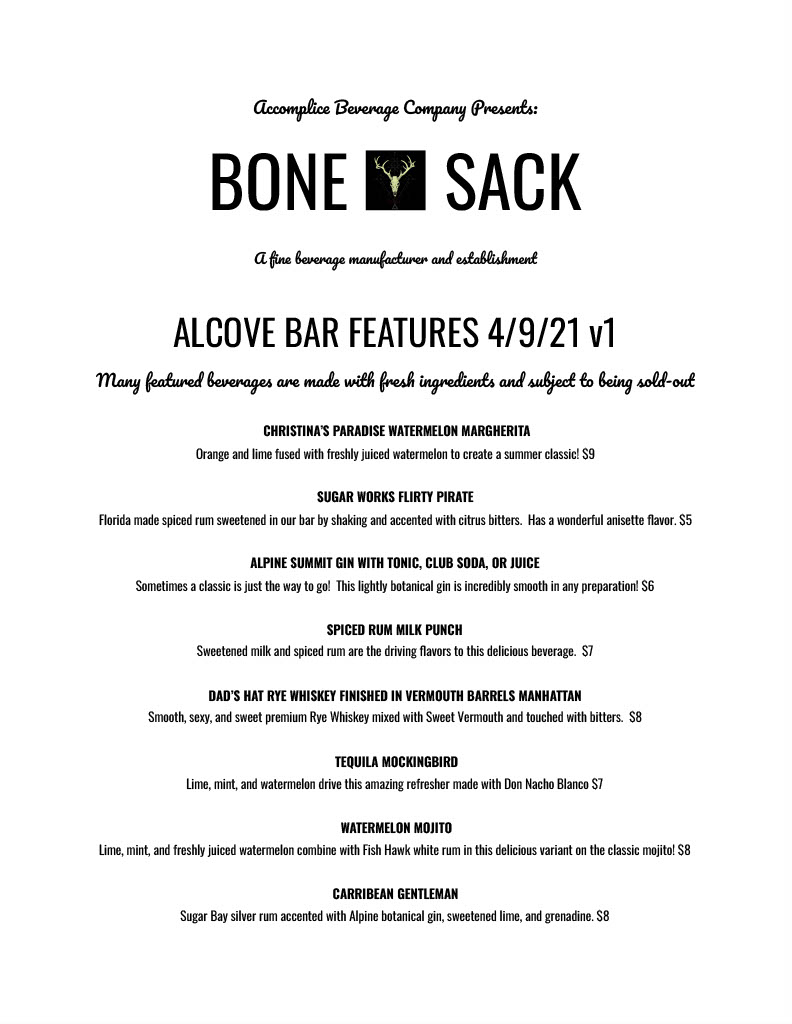 Accomplice Beverage Company Presents:

BONE SACK

A fine beverage manufacturer and establishment

ALCOVE BAR FEATURES 4/9/21 v1

Many featured beverages are made with fresh ingredients and subject to being sold-out

CHRISTINA'S PARADISE WATERMELON MARGHERITA
Orange and lime fused with freshly juiced watermelon to create a summer classic! $9

SUGAR WORKS FLIRTY PIRATE
Florida made spiced rum sweetened in our bar by shaking and accented with citrus bitters. Has a wonderful anisette flavor. $5

ALPINE SUMMIT GIN WITH TONIC, CLUB SODA, OR JUICE
Sometimes a classic is just the way to go! This lightly botanical gin is incredibly smooth in any preparation! $6

SPICED RUM MILK PUNCH
Sweetened milk and spiced rum are the driving flavors to this delicious beverage. $7

DAD'S HAT RYE WHISKEY FINISHED IN VERMOUTH BARRELS MANHATTAN
Smooth, sexy, and sweet premium Rye Whiskey mixed with Sweet Vermouth and touched with bitters. $8

TEQUILA MOCKINGBIRD
Lime, mint, and watermelon drive this amazing refresher made with Don Nacho Blanco $7

WATERMELON MOJITO
Lime, mint, and freshly juiced watermelon combine with Fish Hawk white rum in this delicious variant on the classic mojito! $8

CARRIBEAN GENTLEMAN
Sugar Bay silver rum accented with Alpine botanical gin, sweetened lime, and grenadine. $8